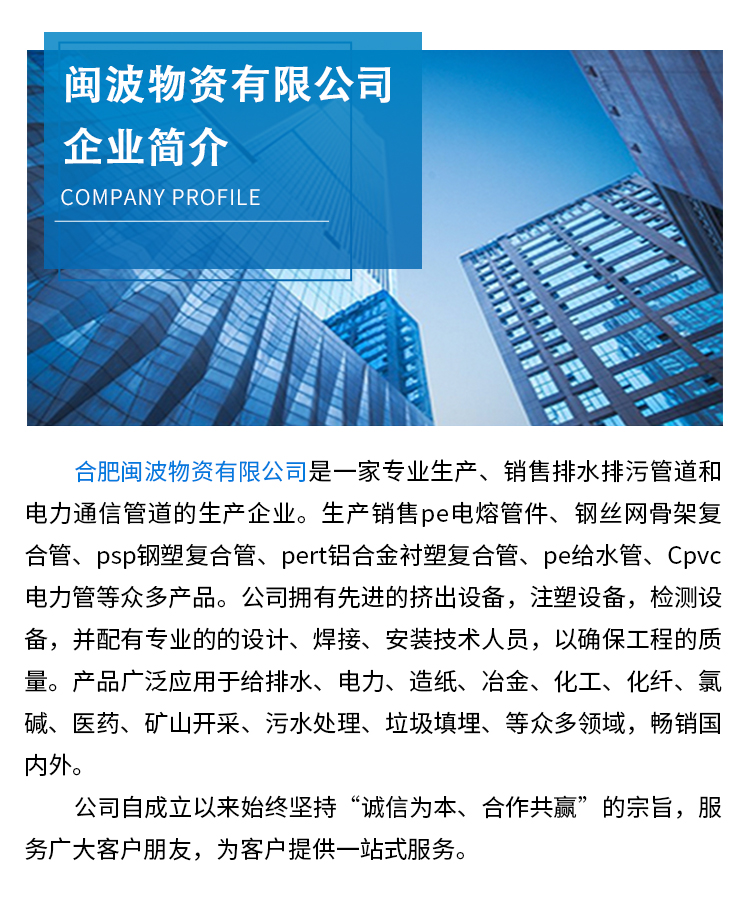 闽波物资有限公司
企业简介
COMPANY PROFILE

合肥闽波物资有限公司是一家专业生产、销售排水排污管道和电力通信管道的生产企业。生产销售pe电熔管件、钢丝网骨架复合管、psp钢塑复合管、pert铝合金衬塑复合管、pe给水管、Cpvc电力管等众多产品。公司拥有先进的挤出设备，注塑设备，检测设备，并配有专业的的设计、焊接、安装技术人员，以确保工程的质量。产品广泛应用于给排水、电力、造纸、冶金、化工、化纤、氯碱、医药、矿山开采、污水处理、垃圾填埋、等众多领域，畅销国内外。

公司自成立以来始终坚持“诚信为本、合作共赢”的宗旨，服务广大客户朋友，为客户提供一站式服务。